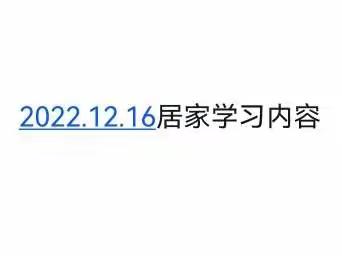 2022.12.16居家学习内容